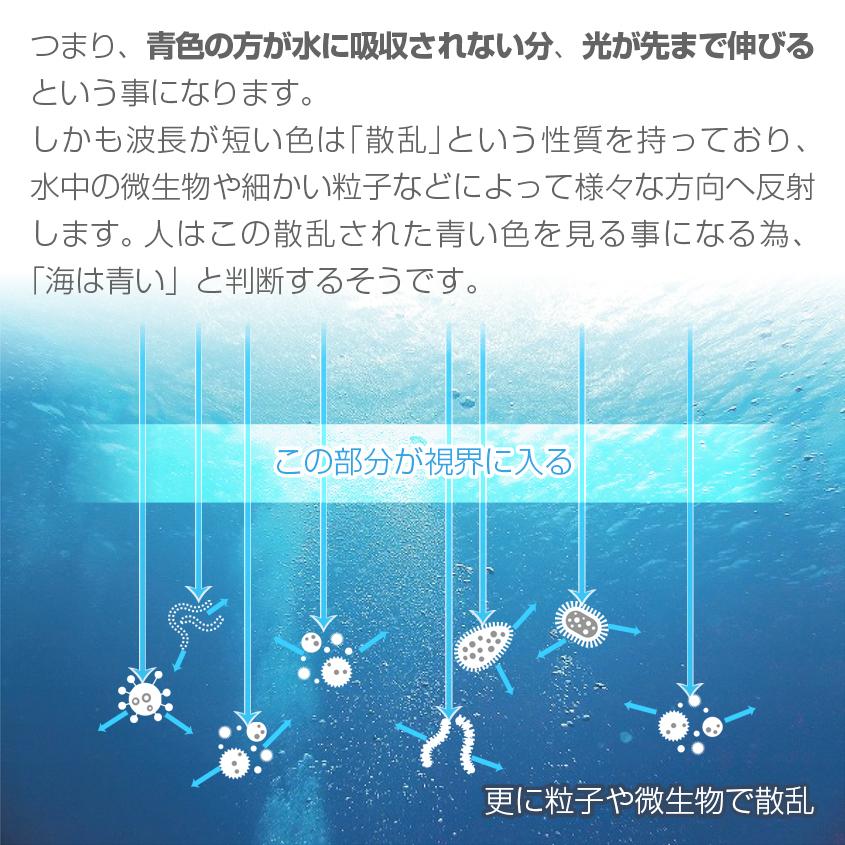 つまり、青色の方が水に吸収されない分、光が先まで伸びるという事になります。
しかも波長が短い色は「散乱」という性質を持っており、水中の微生物や細かい粒子などによって様々な方向へ反射します。人はこの散乱された青い色を見る事になる為、「海は青い」と判断するそうです。

この部分が視界に入る

更に粒子や微生物で散乱